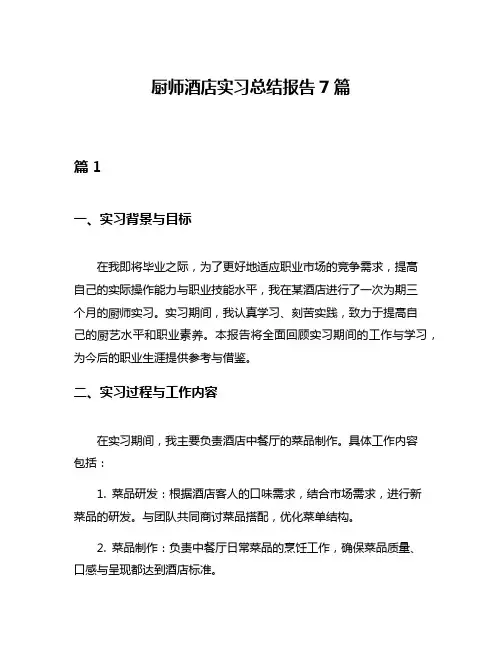 厨师酒店实习总结报告 7 篇

篇 1

一、实习背景与目标

在我即将毕业之际，为了更好地适应职业市场的竞争需求，提高自己的实际操作能力与职业技能水平，我在某酒店进行了一次为期三个月的厨师实习。实习期间，我认真学习、刻苦实践，致力于提高自己的厨艺水平和职业素养。本报告将全面回顾实习期间的工作与学习，为今后的职业生涯提供参考与借鉴。

二、实习过程与工作内容

在实习期间，我主要负责酒店中餐厅的菜品制作。具体工作内容包括：

1. 菜品研发：根据酒店客人的口味需求，结合市场需求，进行新菜品的研发。与团队共同商讨菜品搭配，优化菜单结构。

2. 菜品制作：负责中餐厅日常菜品的烹饪工作，确保菜品质量、口感与呈现都达到酒店标准。